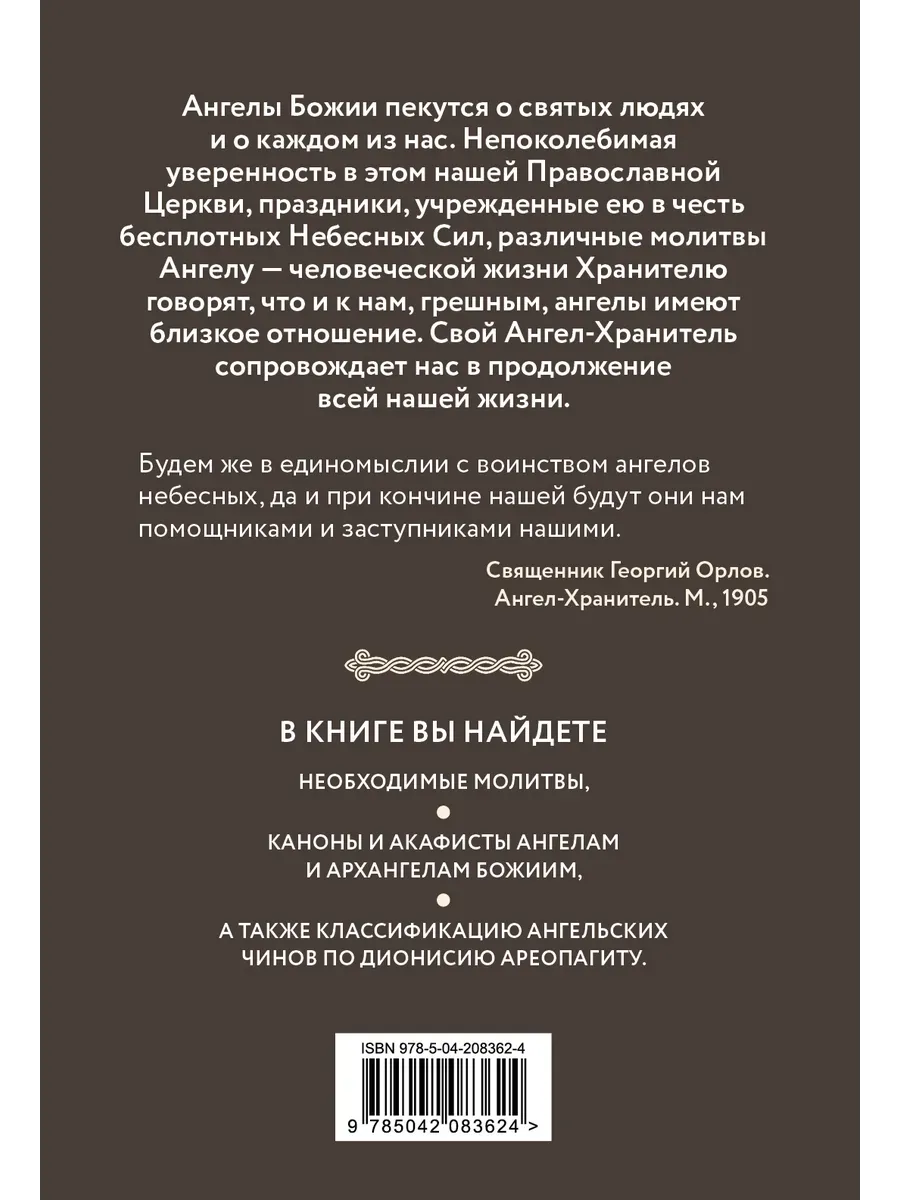 Ангелы Божии пекутся о святых людях и о каждом из нас. Непоколебимая уверенность в этом нашей Православной Церкви, праздники, учрежденные ею в честь бесплотных Небесных Сил, различные молитвы Ангелу — человеческой жизни Хранителю говорят, что и к нам, грешным, ангелы имеют близкое отношение. Свой Ангел-Хранитель сопровождает нас в продолжение всей нашей жизни.

Будем же в единомыслии с воинством ангелов небесных, да и при кончине нашей будут они нам помощниками и заступниками нашими.

Священник Георгий Орлов.
Ангел-Хранитель. М., 1905

В КНИГЕ ВЫ НАЙДЕТЕ

НЕОБХОДИМЫЕ МОЛИТВЫ,

КАНОНЫ И АКАФИСТЫ АНГЕЛАМ И АРХАНГЕЛАМ БОЖИИМ,

А ТАКЖЕ КЛАССИФИКАЦИЮ АНГЕЛЬСКИХ ЧИНОВ ПО ДИОНИСИЮ АРЕОПАГИТУ.

ISBN 978-5-04-208362-4

9 785042 083624 >